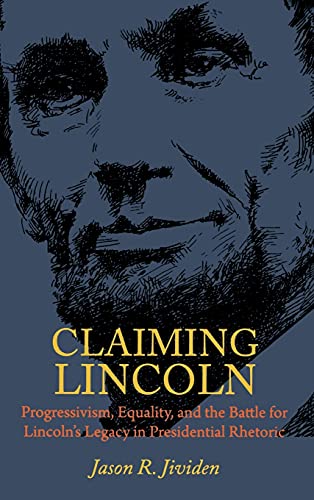 CLAIMING LINCOLN

Progressivism, Equality, and the Battle for Lincoln's Legacy in Presidential Rhetoric

Jason R. Jividen